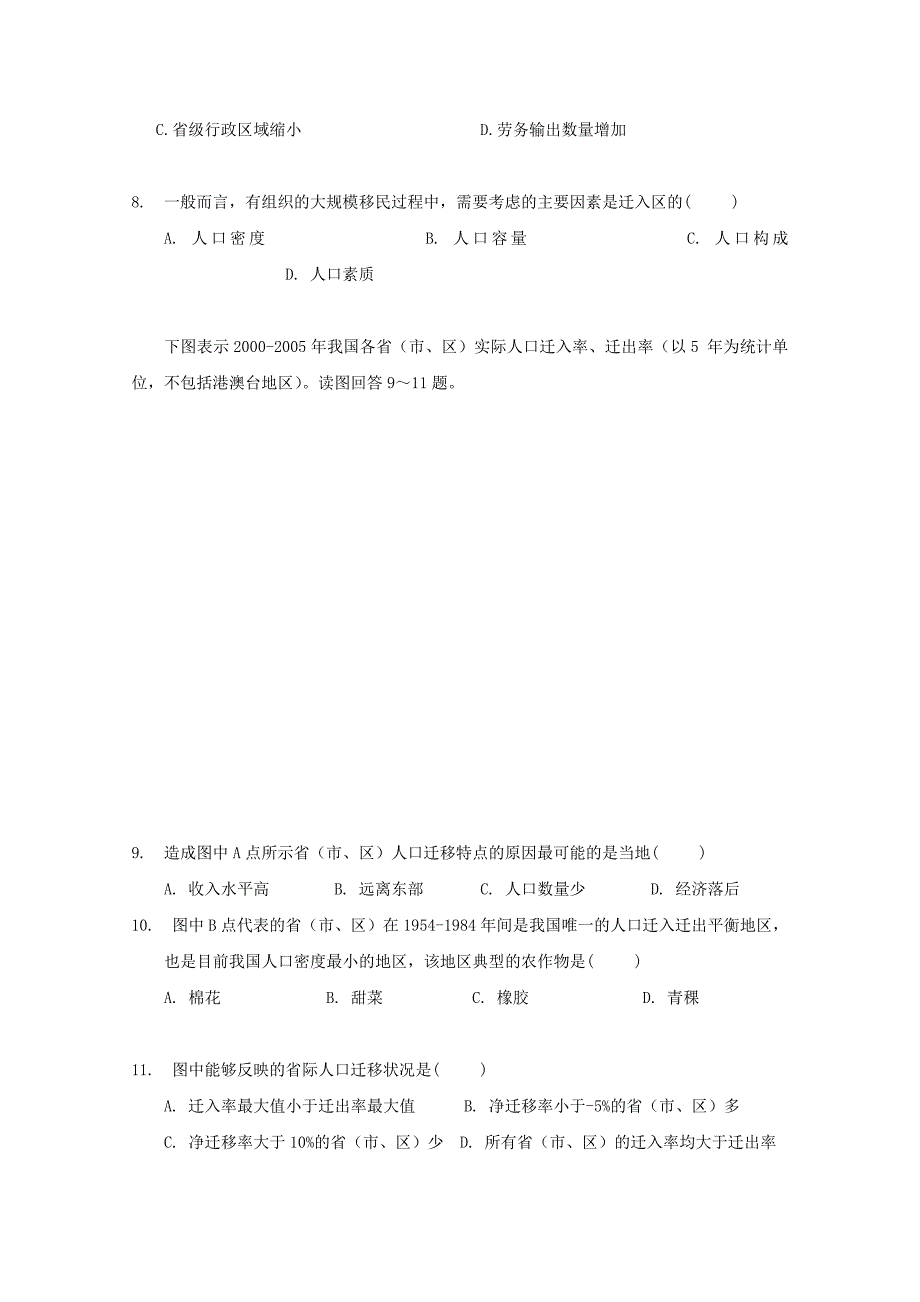 C.省级行政区域缩小　　　　　　　　D.劳务输出数量增加

8.　一般而言，有组织的大规模移民过程中，需要考虑的主要因素是迁入区的(　　)

A. 人口密度　　　　B. 人口容量　　　　C. 人口构成　　　　D. 人口素质

下图表示 2000-2005 年我国各省（市、区）实际人口迁入率、迁出率（以 5 年为统计单位，不包括港澳台地区）。读图回答 9～11 题。

9.　造成图中 A 点所示省（市、区）人口迁移特点的原因最可能的是当地(　　)

A. 收入水平高　　B. 远离东部　　C. 人口数量少　　D. 经济落后

10.　图中 B 点代表的省（市、区）在 1954-1984 年间是我国唯一的人口迁入迁出平衡地区，也是目前我国人口密度最小的地区，该地区典型的农作物是(　　)

A. 棉花　　B. 甜菜　　C. 橡胶　　D. 青稞

11.　图中能够反映的省际人口迁移状况是(　　)

A. 迁入率最大值小于迁出率最大值　　B. 净迁移率小于-5%的省（市、区）多

C. 净迁移率大于 10%的省（市、区）少　D. 所有省（市、区）的迁入率均大于迁出率